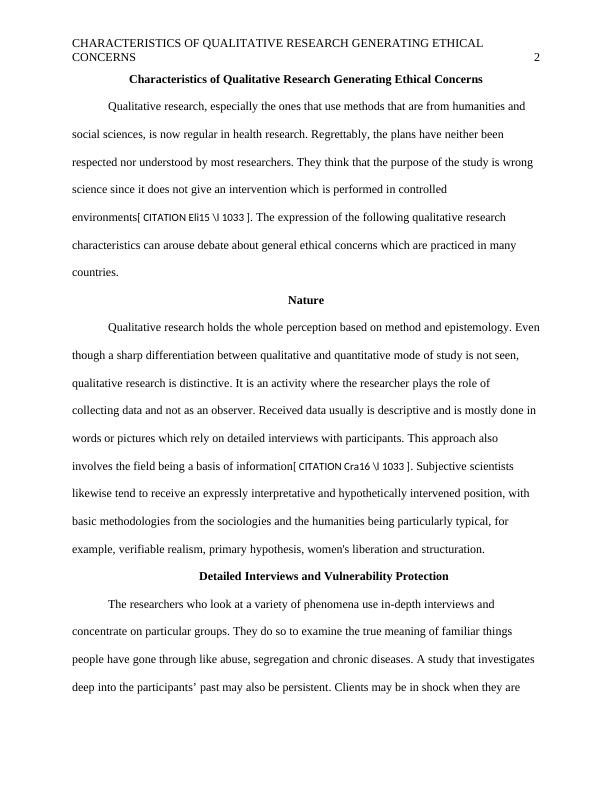 CHARACTERISTICS OF QUALITATIVE RESEARCH GENERATING ETHICAL CONCERNS 2

Characteristics of Qualitative Research Generating Ethical Concerns

Qualitative research, especially the ones that use methods that are from humanities and social sciences, is now regular in health research. Regrettably, the plans have neither been respected nor understood by most researchers. They think that the purpose of the study is wrong science since it does not give an intervention which is performed in controlled environments[ CITATION Eli15 \l 1033 ]. The expression of the following qualitative research characteristics can arouse debate about general ethical concerns which are practiced in many countries.

Nature

Qualitative research holds the whole perception based on method and epistemology. Even though a sharp differentiation between qualitative and quantitative mode of study is not seen, qualitative research is distinctive. It is an activity where the researcher plays the role of collecting data and not as an observer. Received data usually is descriptive and is mostly done in words or pictures which rely on detailed interviews with participants. This approach also involves the field being a basis of information[ CITATION Cra16 \l 1033 ]. Subjective scientists likewise tend to receive an expressly interpretative and hypothetically intervened position, with basic methodologies from the sociologies and the humanities being particularly typical, for example, verifiable realism, primary hypothesis, women's liberation and structuration.

Detailed Interviews and Vulnerability Protection

The researchers who look at a variety of phenomena use in-depth interviews and concentrate on particular groups. They do so to examine the true meaning of familiar things people have gone through like abuse, segregation and chronic diseases. A study that investigates deep into the participants' past may also be persistent. Clients may be in shock when they are